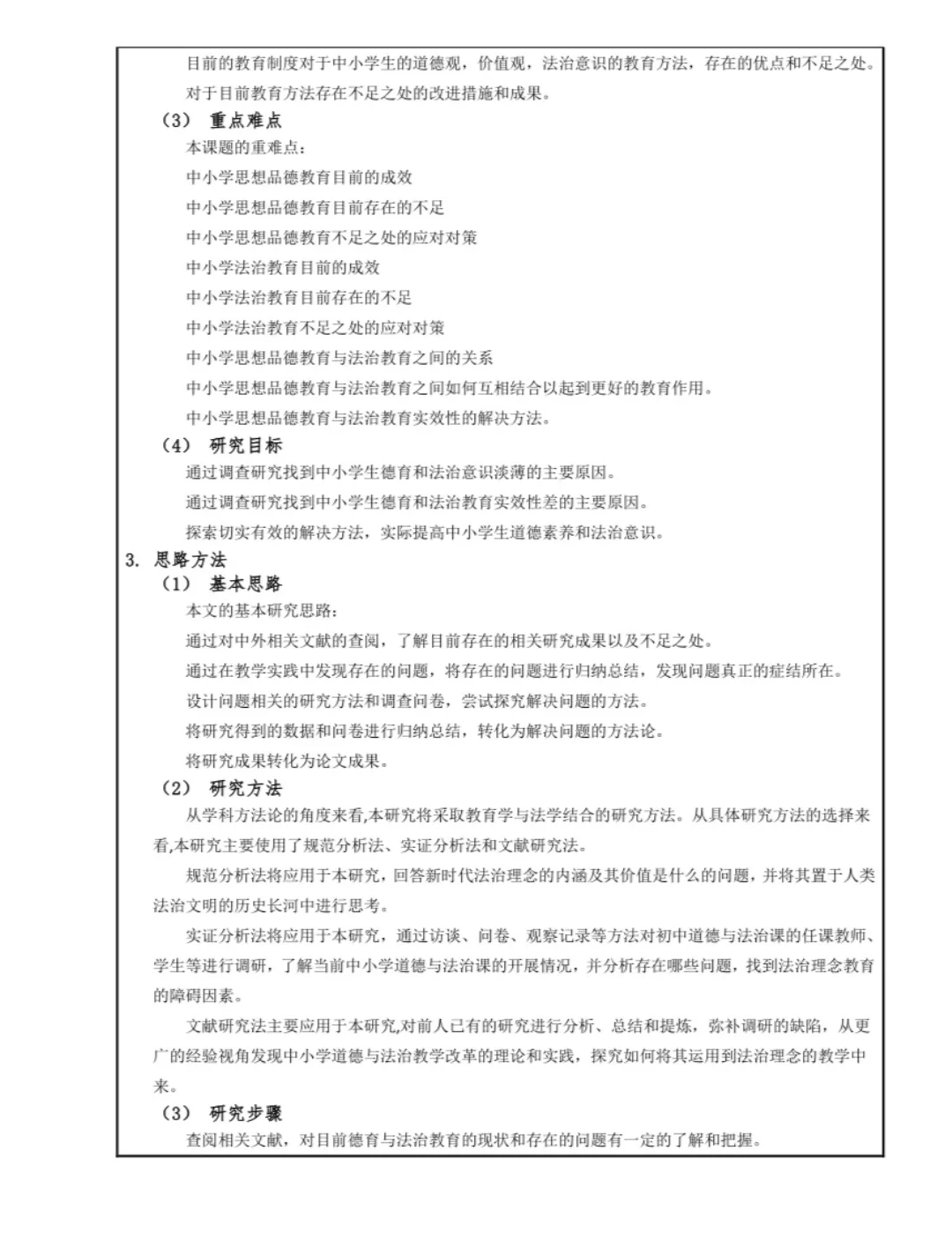 目前的教育制度对于中小学生的道德观，价值观，法治意识的教育方法，存在的优点和不足之处。

对于目前教育方法存在不足之处的改进措施和成果。

（3） 重点难点

本课题的重难点：

中小学思想品德教育目前的成效

中小学思想品德教育目前存在的不足

中小学思想品德教育不足之处的应对对策

中小学法治教育目前的成效

中小学法治教育目前存在的不足

中小学法治教育不足之处的应对对策

中小学思想品德教育与法治教育之间的关系

中小学思想品德教育与法治教育之间如何互相结合以起到更好的教育作用。

中小学思想品德教育与法治教育实效性的解决方法。

（4） 研究目标

通过调查研究找到中小学生德育和法治意识淡薄的主要原因。

通过调查研究找到中小学生德育和法治教育实效性差的主要原因。

探索切实有效的解决方法，实际提高中小学生道德素养和法治意识。

3. 思路方法

（1） 基本思路

本文的基本研究思路：

通过对中外相关文献的查阅，了解目前存在的相关研究成果以及不足之处。

通过在教学实践中发现存在的问题，将存在的问题进行归纳总结，发现问题真正的症结所在。

设计问题相关的研究方法和调查问卷，尝试探究解决问题的方法。

将研究得到的数据和问卷进行归纳总结，转化为解决问题的方法论。

将研究成果转化为论文成果。

（2） 研究方法

从学科方法论的角度来看,本研究将采取教育学与法学结合的研究方法。从具体研究方法的选择来看,本研究主要使用了规范分析法、实证分析法和文献研究法。

规范分析法将应用于本研究，回答新时代法治理念的内涵及其价值是什么的问题，并将其置于人类法治文明的历史长河中进行思考。

实证分析法将应用于本研究，通过访谈、问卷、观察记录等方法对初中道德与法治课的任课教师、学生等进行调研，了解当前中小学道德与法治课的开展情况，并分析存在哪些问题，找到法治理念教育的障碍因素。

文献研究法主要应用于本研究,对前人已有的研究进行分析、总结和提炼，弥补调研的缺陷，从更广的经验视角发现中小学道德与法治教学改革的理论和实践，探究如何将其运用到法治理念的教学中来。

（3） 研究步骤

查阅相关文献，对目前德育与法治教育的现状和存在的问题有一定的了解和把握。